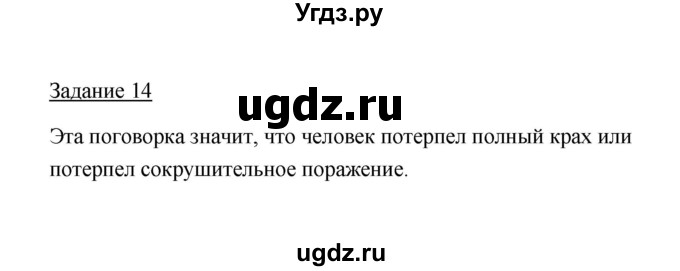 Угдз.ру

Задание 14

ugdz.ru

Эта поговорка значит, что человек потерпел полный крах или потерпел сокрушительное поражение.

ugdz.ru